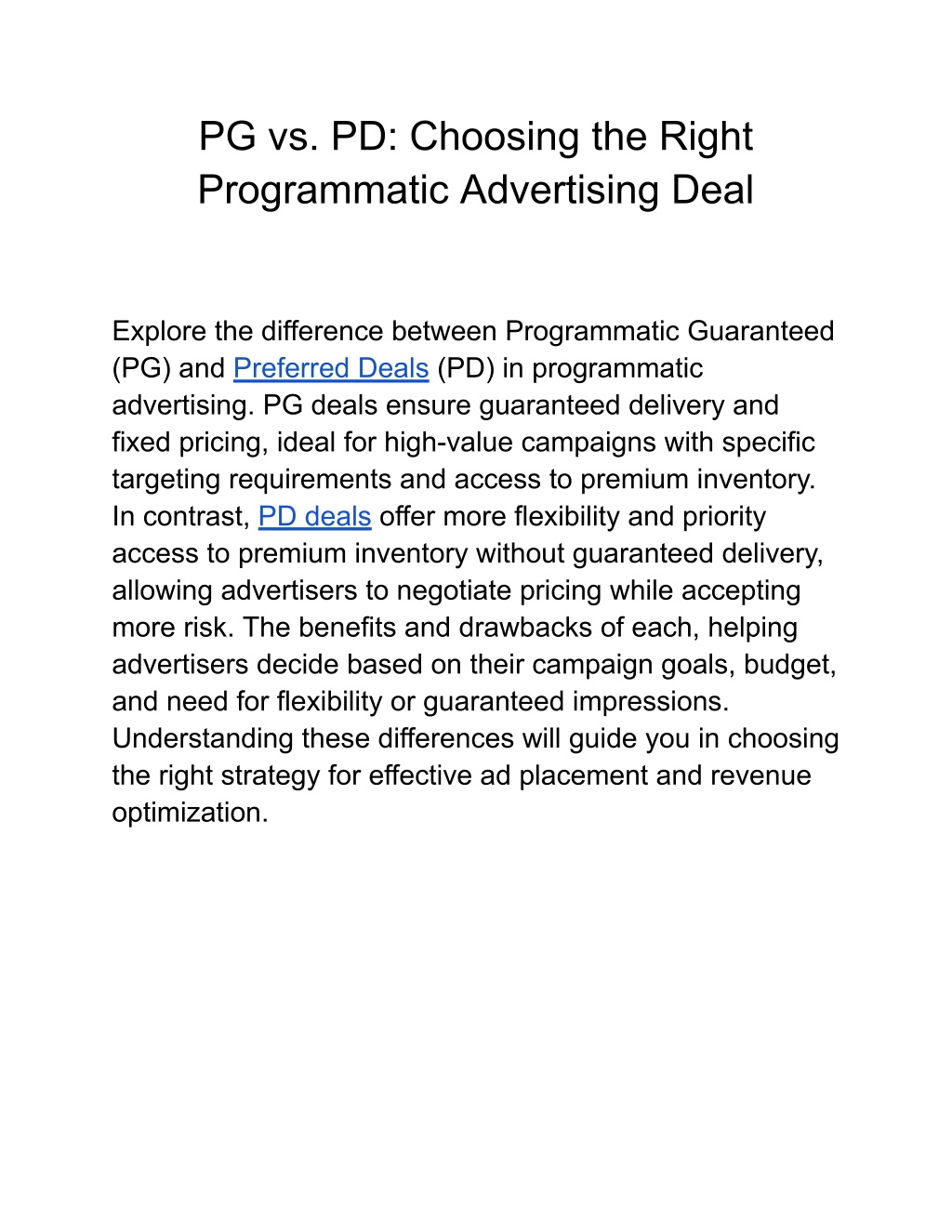 PG vs. PD: Choosing the Right Programmatic Advertising Deal

Explore the difference between Programmatic Guaranteed (PG) and Preferred Deals (PD) in programmatic advertising. PG deals ensure guaranteed delivery and fixed pricing, ideal for high-value campaigns with specific targeting requirements and access to premium inventory. In contrast, PD deals offer more flexibility and priority access to premium inventory without guaranteed delivery, allowing advertisers to negotiate pricing while accepting more risk. The benefits and drawbacks of each, helping advertisers decide based on their campaign goals, budget, and need for flexibility or guaranteed impressions. Understanding these differences will guide you in choosing the right strategy for effective ad placement and revenue optimization.